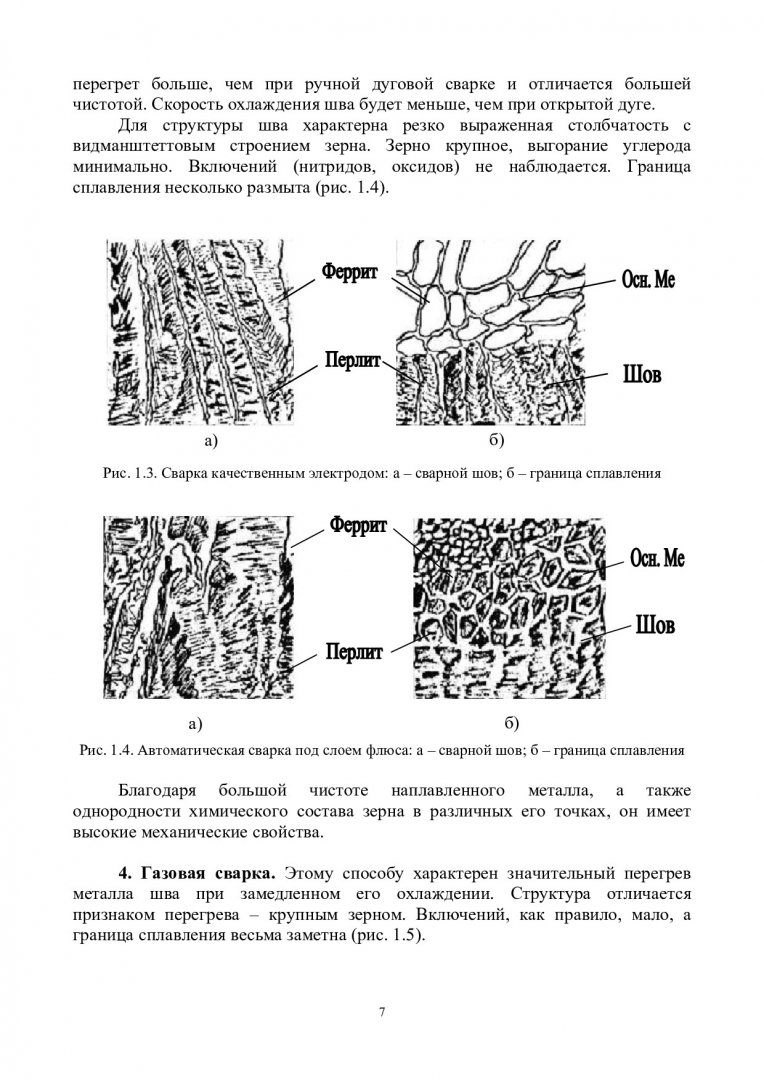 перегрет больше, чем при ручной дуговой сварке и отличается большей чистотой. Скорость охлаждения шва будет меньше, чем при открытой дуге.

Для структуры шва характерна резко выраженная столбчатость с видманштеттовым строением зерна. Зерно крупное, выгорание углерода минимально. Включений (нитридов, оксидов) не наблюдается. Граница сплавления несколько размыта (рис. 1.4).

Феррит

Перлит

Осн. Ме

Шов

а)

б)

Рис. 1.3. Сварка качественным электродом: а – сварной шов; б – граница сплавления

Феррит

Перлит

Осн. Ме

Шов

а)

б)

Рис. 1.4. Автоматическая сварка под слоем флюса: а – сварной шов; б – граница сплавления

Благодаря большой чистоте наплавленного металла, а также однородности химического состава зерна в различных его точках, он имеет высокие механические свойства.

**4. Газовая сварка.** Этому способу характерен значительный перегрев металла шва при замедленном его охлаждении. Структура отличается признаком перегрева – крупным зерном. Включений, как правило, мало, а граница сплавления весьма заметна (рис. 1.5).

7